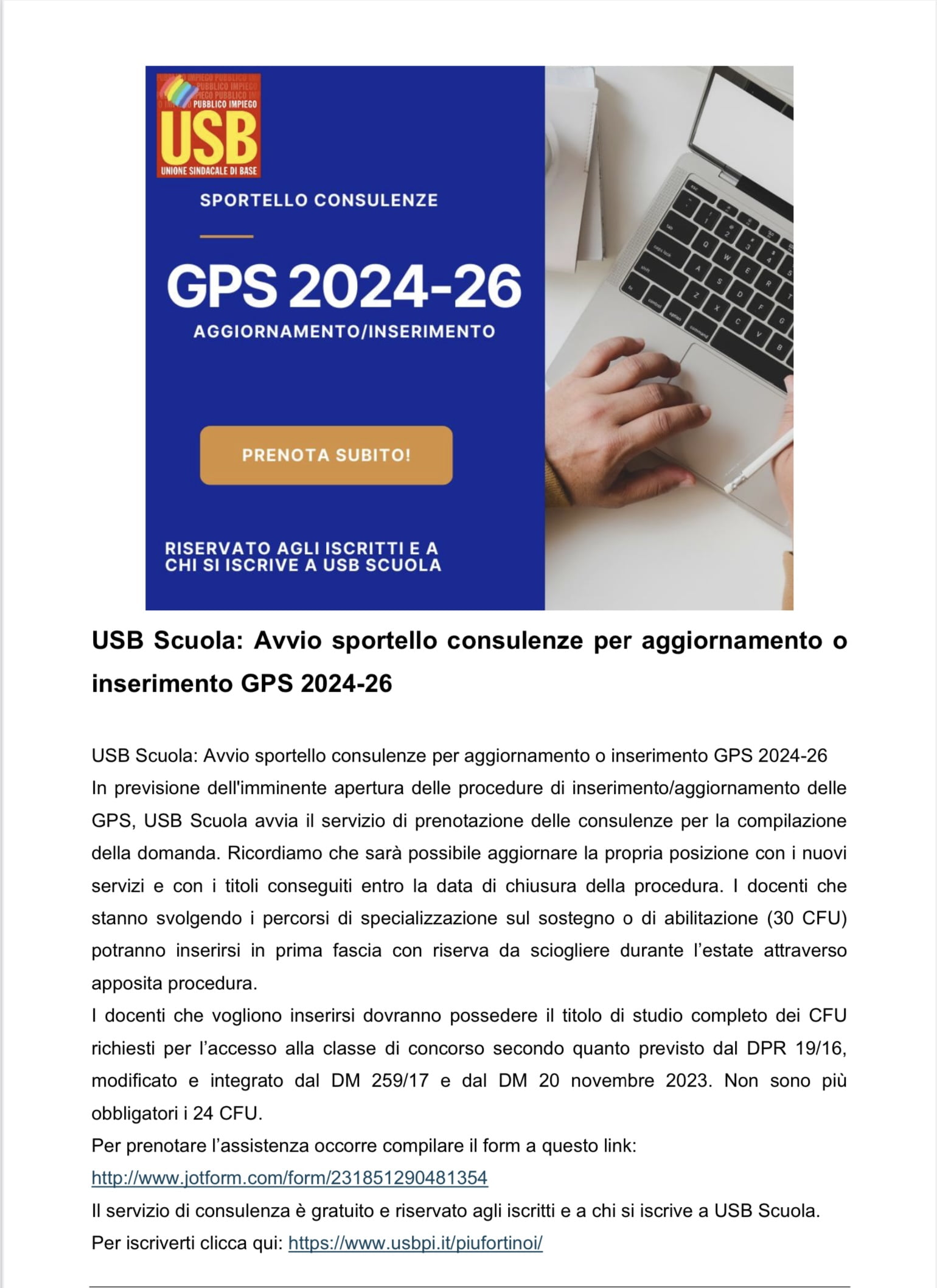 PUBBLICO IMPIEGO
USB
UNIONE SINDACALE DI BASE

SPORTELLO CONSULENZE

GPS 2024-26

AGGIORNAMENTO/INSERIMENTO

PRENOTA SUBITO!

RISERVATO AGLI ISCRITTI E A CHI SI ISCRIVE A USB SCUOLA

USB Scuola: Avvio sportello consulenze per aggiornamento o inserimento GPS 2024-26

USB Scuola: Avvio sportello consulenze per aggiornamento o inserimento GPS 2024-26
In previsione dell'imminente apertura delle procedure di inserimento/aggiornamento delle GPS, USB Scuola avvia il servizio di prenotazione delle consulenze per la compilazione della domanda. Ricordiamo che sarà possibile aggiornare la propria posizione con i nuovi servizi e con i titoli conseguiti entro la data di chiusura della procedura. I docenti che stanno svolgendo i percorsi di specializzazione sul sostegno o di abilitazione (30 CFU) potranno inserirsi in prima fascia con riserva da sciogliere durante l'estate attraverso apposita procedura.
I docenti che vogliono inserirsi dovranno possedere il titolo di studio completo dei CFU richiesti per l'accesso alla classe di concorso secondo quanto previsto dal DPR 19/16, modificato e integrato dal DM 259/17 e dal DM 20 novembre 2023. Non sono più obbligatori i 24 CFU.
Per prenotare l'assistenza occorre compilare il form a questo link:
http://www.jotform.com/form/231851290481354
Il servizio di consulenza è gratuito e riservato agli iscritti e a chi si iscrive a USB Scuola.
Per iscriverti clicca qui: https://www.usbpi.it/piufortinoi/